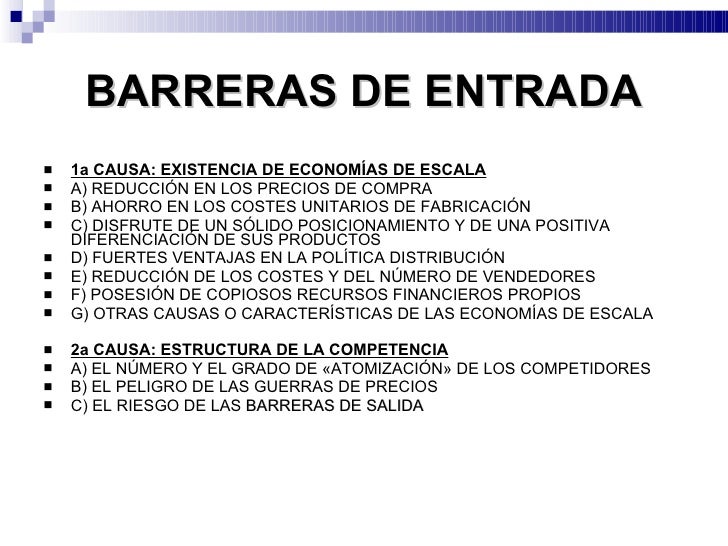 BARRERAS DE ENTRADA

1a CAUSA: EXISTENCIA DE ECONOMÍAS DE ESCALA
A) REDUCCIÓN EN LOS PRECIOS DE COMPRA
B) AHORRO EN LOS COSTES UNITARIOS DE FABRICACIÓN
C) DISFRUTE DE UN SÓLIDO POSICIONAMIENTO Y DE UNA POSITIVA DIFERENCIACIÓN DE SUS PRODUCTOS
D) FUERTES VENTAJAS EN LA POLÍTICA DISTRIBUCIÓN
E) REDUCCIÓN DE LOS COSTES Y DEL NÚMERO DE VENDEDORES
F) POSESIÓN DE COPIOSOS RECURSOS FINANCIEROS PROPIOS
G) OTRAS CAUSAS O CARACTERÍSTICAS DE LAS ECONOMÍAS DE ESCALA

2a CAUSA: ESTRUCTURA DE LA COMPETENCIA
A) EL NÚMERO Y EL GRADO DE «ATOMIZACIÓN» DE LOS COMPETIDORES
B) EL PELIGRO DE LAS GUERRAS DE PRECIOS
C) EL RIESGO DE LAS BARRERAS DE SALIDA